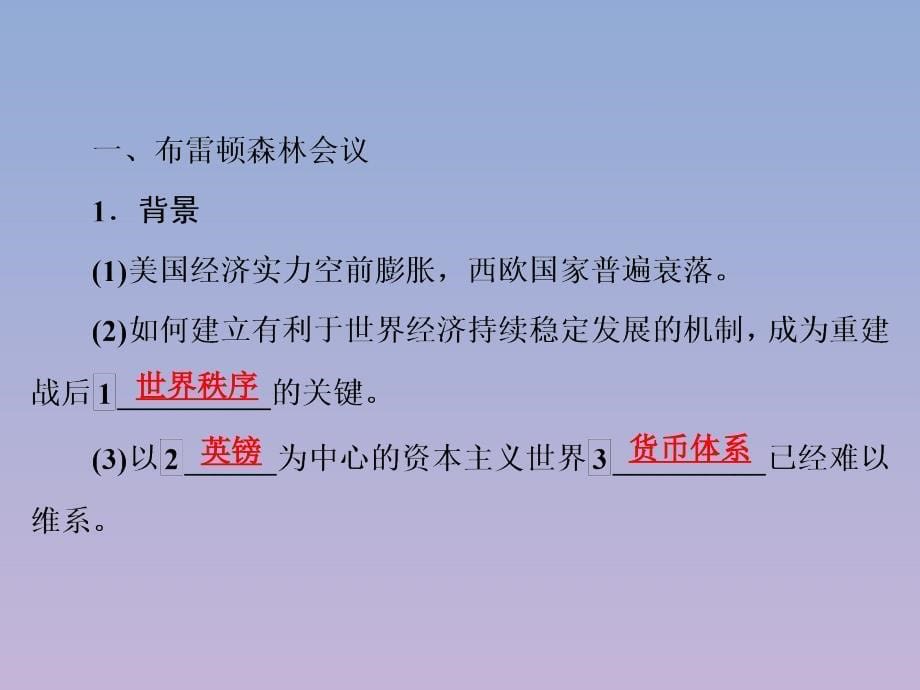 一、布雷顿森林会议

1．背景

(1)美国经济实力空前膨胀，西欧国家普遍衰落。

(2)如何建立有利于世界经济持续稳定发展的机制，成为重建战后 1 世界秩序 的关键。

(3)以 2 英镑 为中心的资本主义世界 3 货币体系 已经难以维系。